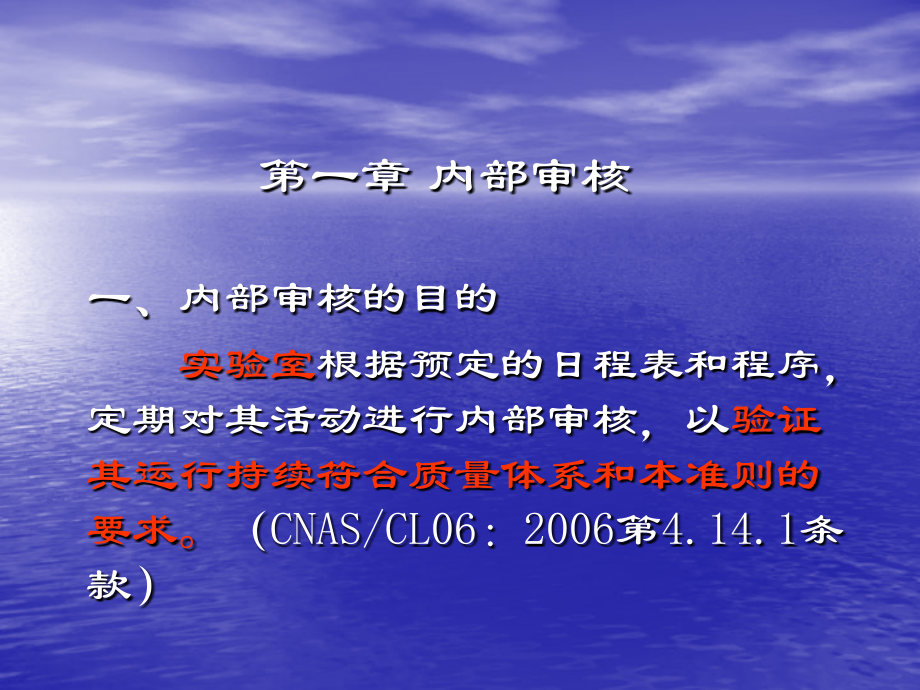 第一章 内部审核

一、内部审核的目的

实验室根据预定的日程表和程序，定期对其活动进行内部审核，以验证其运行持续符合质量体系和本准则的要求。（CNAS/CL06：2006第4.14.1条款）